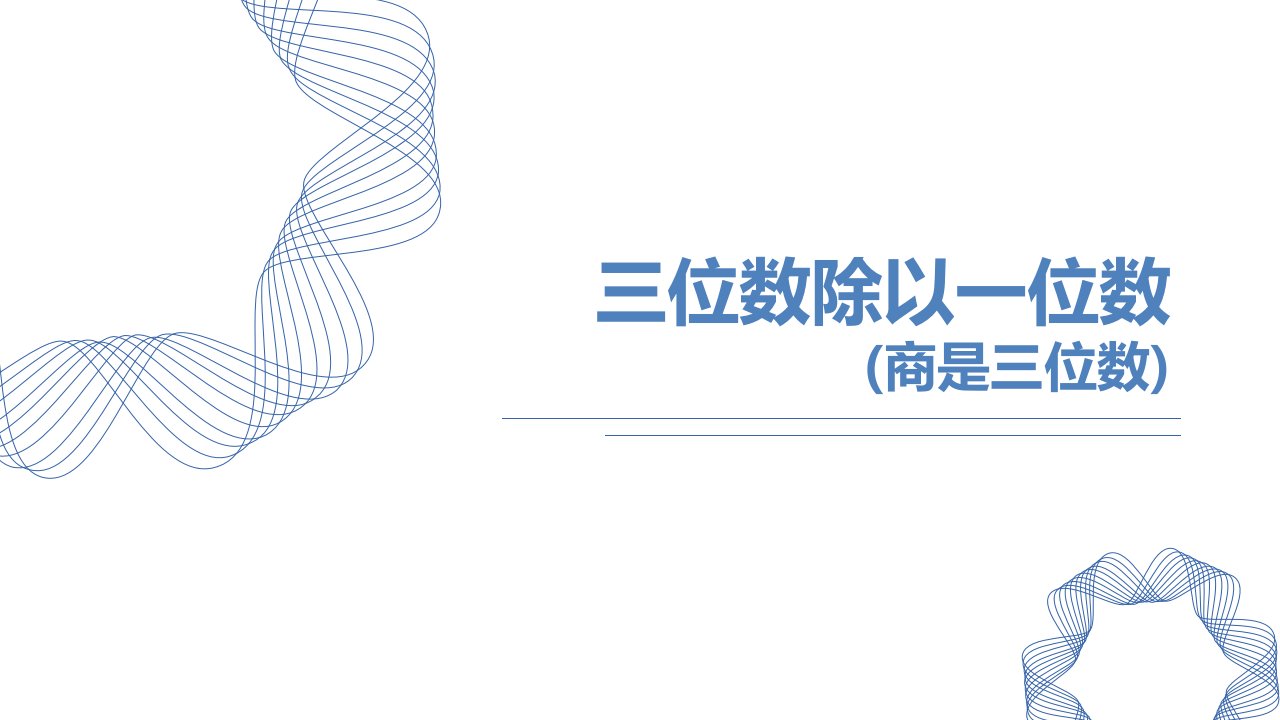 三位数除以一位数
(商是三位数)